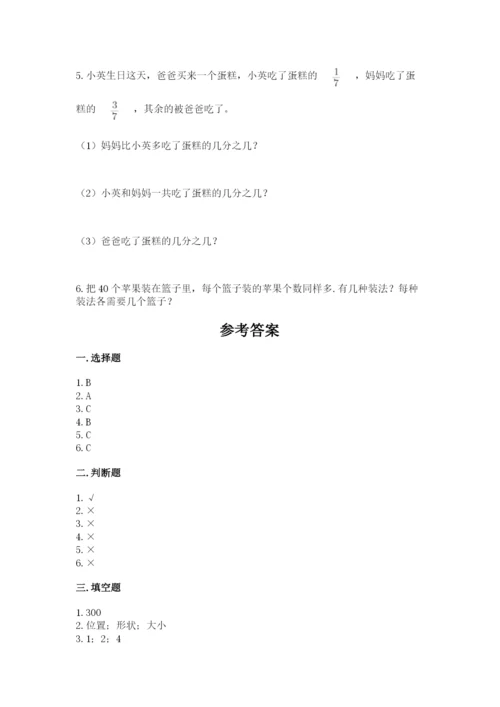 5. 小英生日这天，爸爸买来一个蛋糕，小英吃了蛋糕的 $\frac{1}{7}$ ，妈妈吃了蛋糕的 $\frac{3}{7}$ ，其余的被爸爸吃了。

（1）妈妈比小英多吃了蛋糕的几分之几？

（2）小英和妈妈一共吃了蛋糕的几分之几？

（3）爸爸吃了蛋糕的几分之几？

6. 把 40 个苹果装在篮子里，每个篮子装的苹果个数同样多. 有几种装法？每种装法各需要几个篮子？

参考答案

一. 选择题

1. B
2. A
3. C
4. B
5. C
6. C

二. 判断题

1. √
2. ×
3. ×
4. ×
5. ×
6. ×

三. 填空题

1. 300
2. 位置；形状；大小
3. 1；2；4